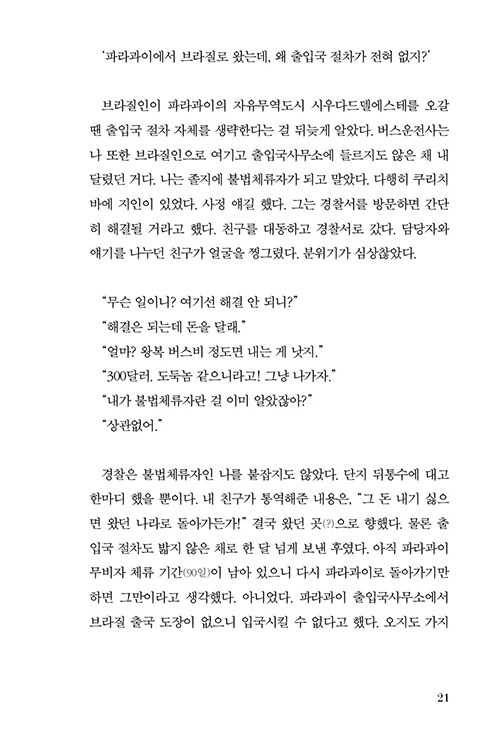 '파라과이에서 브라질로 왔는데, 왜 출입국 절차가 전혀 없지?'

브라질인이 파라과이의 자유무역도시 시우다드델에스테를 오갈 땐 출입국 절차 자체를 생략한다는 걸 뒤늦게 알았다. 버스운전사는 나 또한 브라질인으로 여기고 출입국사무소에 들르지도 않은 채 내달렸던 거다. 나는 졸지에 불법체류자가 되고 말았다. 다행히 쿠리치바에 지인이 있었다. 사정 얘길 했다. 그는 경찰서를 방문하면 간단히 해결될 거라고 했다. 친구를 대동하고 경찰서로 갔다. 담당자와 얘기를 나누던 친구가 얼굴을 찡그렸다. 분위기가 심상찮았다.

"무슨 일이니? 여기선 해결 안 되니?"
"해결은 되는데 돈을 달래."
"얼마? 왕복 버스비 정도면 내는 게 낫지."
"300달러. 도둑놈 같으니라고! 그냥 나가자."
"내가 불법체류자란 걸 이미 알았잖아?"
"상관없어."

경찰은 불법체류자인 나를 붙잡지도 않았다. 단지 뒤통수에 대고 한마디 했을 뿐이다. 내 친구가 통역해준 내용은, "그 돈 내기 싫으면 왔던 나라로 돌아가든가!" 결국 왔던 곳(?)으로 향했다. 물론 출입국 절차도 밟지 않은 채로 한 달 넘게 보낸 후였다. 아직 파라과이 무비자 체류 기간(90일)이 남아 있으니 다시 파라과이로 돌아가기만 하면 그만이라고 생각했다. 아니었다. 파라과이 출입국사무소에서 브라질 출국 도장이 없으니 입국시킬 수 없다고 했다. 오지도 가지

21